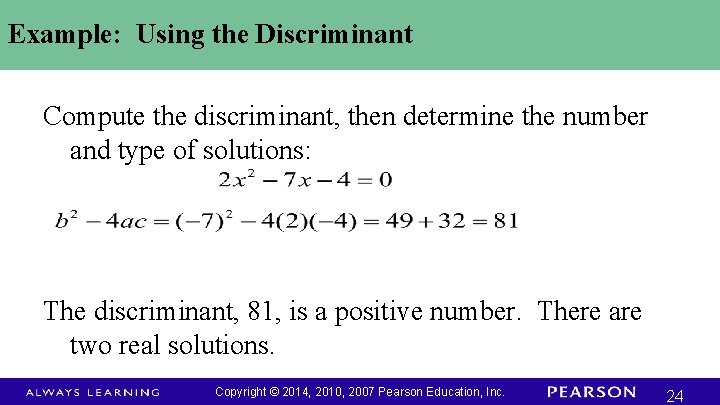 Example: Using the Discriminant

Compute the discriminant, then determine the number and type of solutions:

$2x^2 - 7x - 4 = 0$

$b^2 - 4ac = (-7)^2 - 4(2)(-4) = 49 + 32 = 81$

The discriminant, 81, is a positive number. There are two real solutions.

ALWAYS LEARNING Copyright © 2014, 2010, 2007 Pearson Education, Inc. PEARSON 24